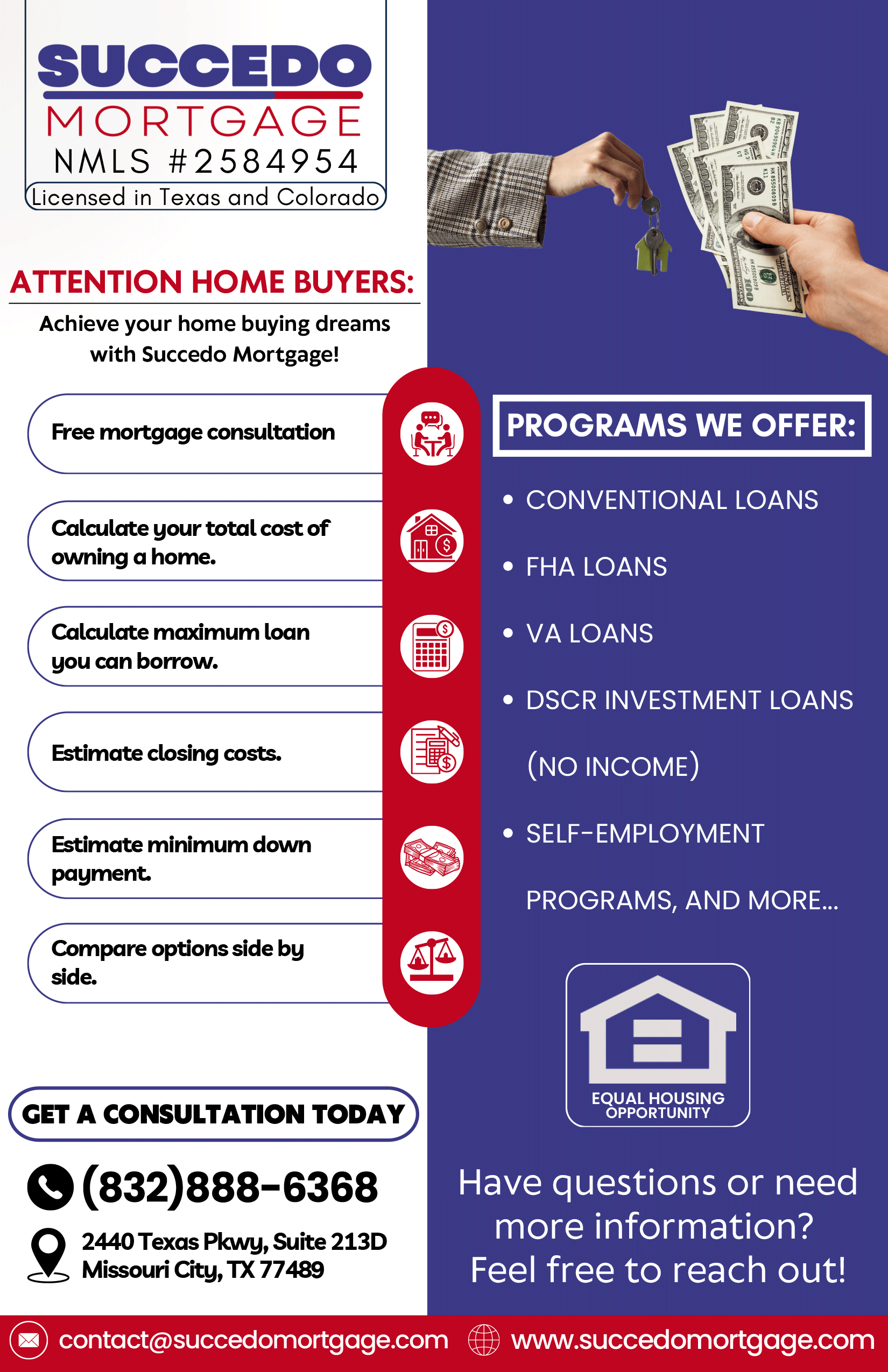 SUCCEDO
MORTGAGE
NMLS #2584954
Licensed in Texas and Colorado

ATTENTION HOME BUYERS:

Achieve your home buying dreams with Succedo Mortgage!

Free mortgage consultation

Calculate your total cost of owning a home.

Calculate maximum loan you can borrow.

Estimate closing costs.

Estimate minimum down payment.

Compare options side by side.

GET A CONSULTATION TODAY

(832)888-6368

2440 Texas Pkwy, Suite 213D
Missouri City, TX 77489

PROGRAMS WE OFFER:

• CONVENTIONAL LOANS
• FHA LOANS
• VA LOANS
• DSCR INVESTMENT LOANS (NO INCOME)
• SELF-EMPLOYMENT PROGRAMS, AND MORE...

EQUAL HOUSING OPPORTUNITY

Have questions or need more information? Feel free to reach out!

contact@succedomortgage.com www.succedomortgage.com